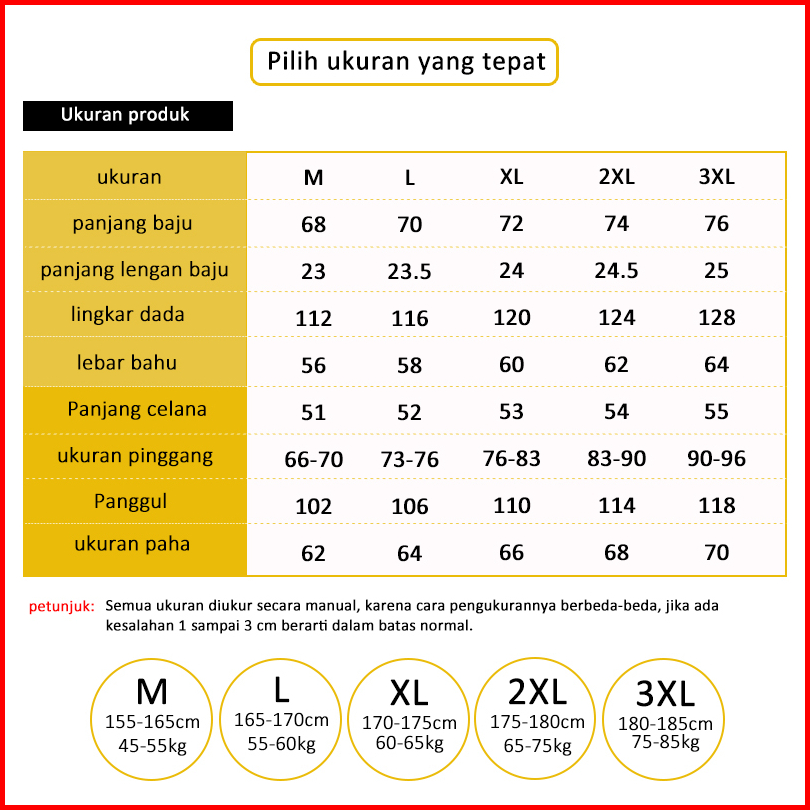 Pilih ukuran yang tepat

Ukuran produk

| ukuran | M | L | XL | 2XL | 3XL |
|---|---|---|---|---|---|
| panjang baju | 68 | 70 | 72 | 74 | 76 |
| panjang lengan baju | 23 | 23.5 | 24 | 24.5 | 25 |
| lingkar dada | 112 | 116 | 120 | 124 | 128 |
| lebar bahu | 56 | 58 | 60 | 62 | 64 |
| Panjang celana | 51 | 52 | 53 | 54 | 55 |
| ukuran pinggang | 66-70 | 73-76 | 76-83 | 83-90 | 90-96 |
| Panggul | 102 | 106 | 110 | 114 | 118 |
| ukuran paha | 62 | 64 | 66 | 68 | 70 |

petunjuk: Semua ukuran diukur secara manual, karena cara pengukurannya berbeda-beda, jika ada kesalahan 1 sampai 3 cm berarti dalam batas normal.

M
155-165cm
45-55kg

L
165-170cm
55-60kg

XL
170-175cm
60-65kg

2XL
175-180cm
65-75kg

3XL
180-185cm
75-85kg